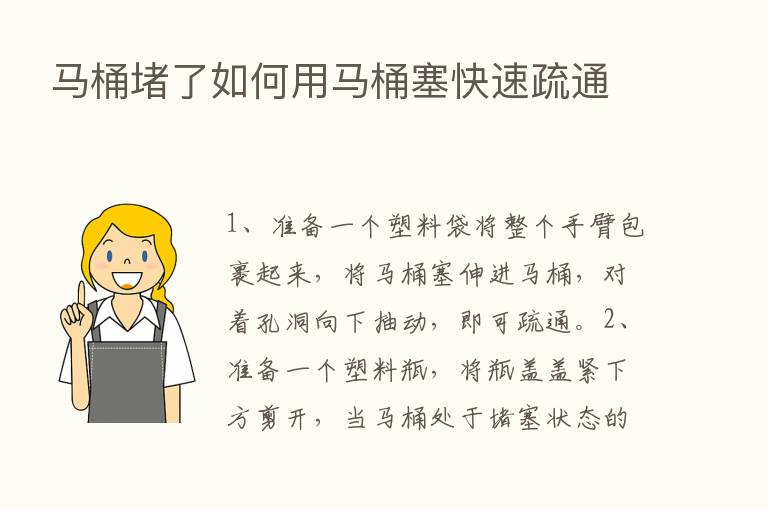 马桶堵了如何用马桶塞快速疏通

1、准备一个塑料袋将整个手臂包裹起来，将马桶塞伸进马桶，对着孔洞向下抽动，即可疏通。2、准备一个塑料瓶，将瓶盖盖紧下方剪开，当马桶处于堵塞状态的